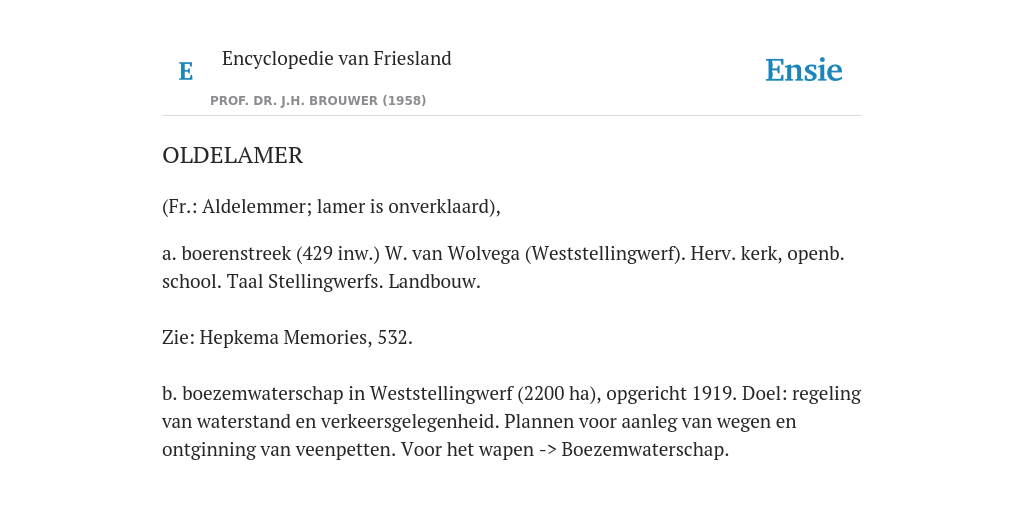 E

Encyclopedie van Friesland

PROF. DR. J.H. BROUWER (1958)

Ensie

OLDELAMER

(Fr.: Aldelemmer; lamer is onverklaard),

a. boerenstreek (429 inw.) W. van Wolvega (Weststellingwerf). Herv. kerk, openb. school. Taal Stellingwerfs. Landbouw.

Zie: Hepkema Memories, 532.

b. boezemwaterschap in Weststellingwerf (2200 ha), opgericht 1919. Doel: regeling van waterstand en verkeersgelegenheid. Plannen voor aanleg van wegen en ontginning van veenpetten. Voor het wapen -> Boezemwaterschap.